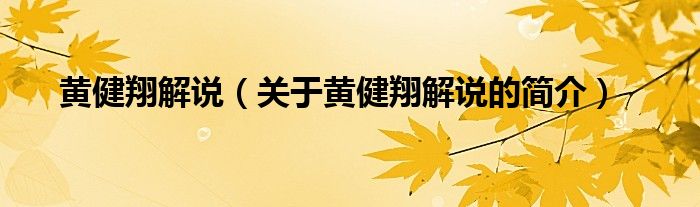 黄健翔解说（关于黄健翔解说的简介）